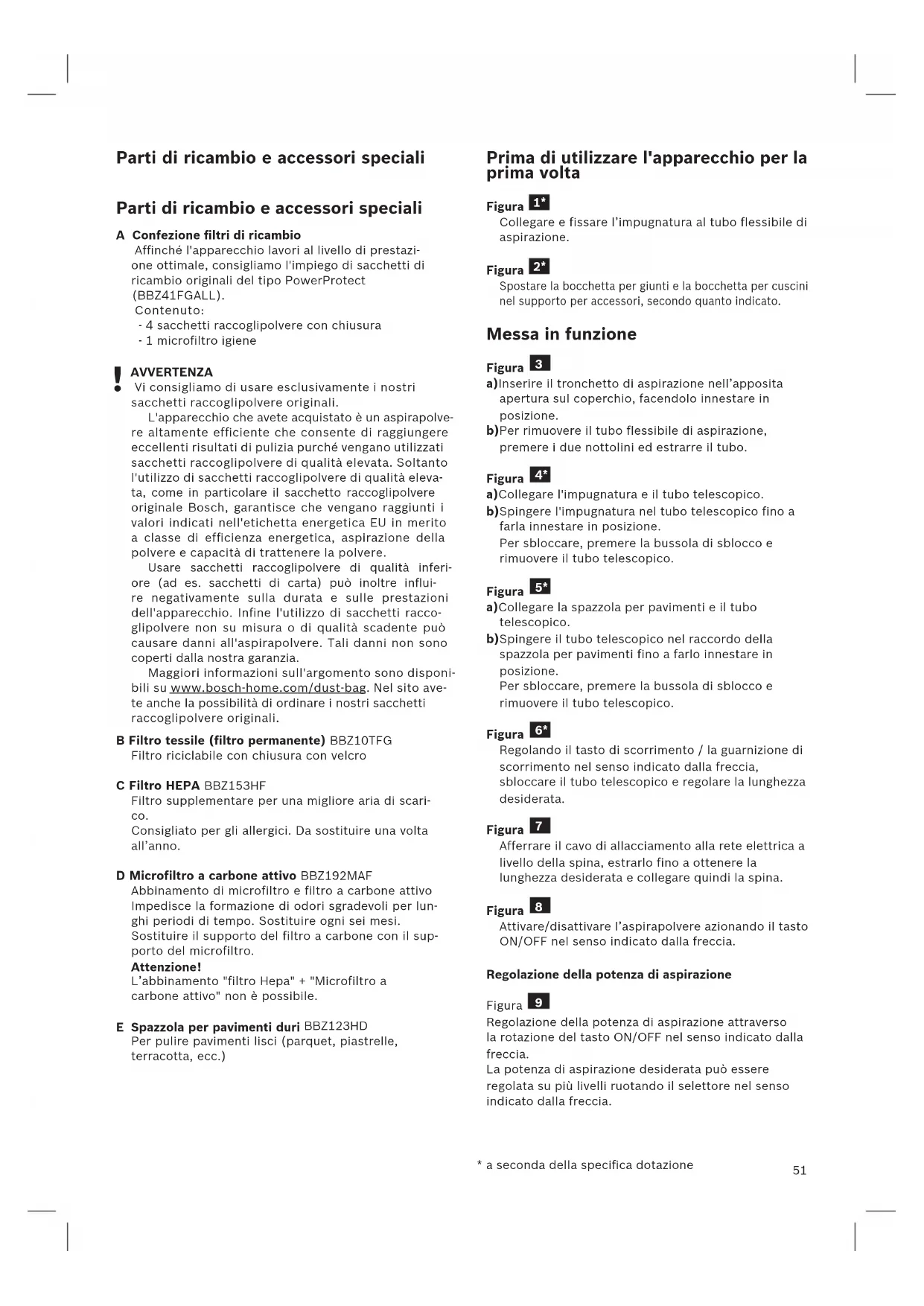 Parti di ricambio e accessori speciali

Parti di ricambio e accessori speciali

A Confezione filtri di ricambio
Affinché l'apparecchio lavori al livello di prestazione ottimale, consigliamo l'impiego di sacchetti di ricambio originali del tipo PowerProtect (BBZ41FGALL).
Contenuto:
- 4 sacchetti raccoglipolvere con chiusura
- 1 microfiltro igiene

! AVVERTENZA
Vi consigliamo di usare esclusivamente i nostri sacchetti raccoglipolvere originali.
L'apparecchio che avete acquistato è un aspirapolvere altamente efficiente che consente di raggiungere eccellenti risultati di pulizia purché vengano utilizzati sacchetti raccoglipolvere di qualità elevata. Soltanto l'utilizzo di sacchetti raccoglipolvere di qualità elevata, come in particolare il sacchetto raccoglipolvere originale Bosch, garantisce che vengano raggiunti i valori indicati nell'etichetta energetica EU in merito a classe di efficienza energetica, aspirazione della polvere e capacità di trattenere la polvere.
Usare sacchetti raccoglipolvere di qualità inferiore (ad es. sacchetti di carta) può inoltre influire negativamente sulla durata e sulle prestazioni dell'apparecchio. Infine l'utilizzo di sacchetti raccoglipolvere non su misura o di qualità scadente può causare danni all'aspirapolvere. Tali danni non sono coperti dalla nostra garanzia.
Maggiori informazioni sull'argomento sono disponibili su www.bosch-home.com/dust-bag. Nel sito avete anche la possibilità di ordinare i nostri sacchetti raccoglipolvere originali.

B Filtro tessile (filtro permanente) BBZ10TFG
Filtro riciclabile con chiusura con velcro

C Filtro HEPA BBZ153HF
Filtro supplementare per una migliore aria di scarico.
Consigliato per gli allergici. Da sostituire una volta all'anno.

D Microfiltro a carbone attivo BBZ192MAF
Abbinamento di microfiltro e filtro a carbone attivo
Impedisce la formazione di odori sgradevoli per lunghi periodi di tempo. Sostituire ogni sei mesi.
Sostituire il supporto del filtro a carbone con il supporto del microfiltro.
Attenzione!
L'abbinamento "filtro Hepa" + "Microfiltro a carbone attivo" non è possibile.

E Spazzola per pavimenti duri BBZ123HD
Per pulire pavimenti lisci (parquet, piastrelle, terracotta, ecc.)

Prima di utilizzare l'apparecchio per la prima volta

Figura 1*
Collegare e fissare l'impugnatura al tubo flessibile di aspirazione.

Figura 2*
Spostare la bocchetta per giunti e la bocchetta per cuscini nel supporto per accessori, secondo quanto indicato.

Messa in funzione

Figura 3
a)Inserire il tronchetto di aspirazione nell'apposita apertura sul coperchio, facendolo innestare in posizione.
b)Per rimuovere il tubo flessibile di aspirazione, premere i due nottolini ed estrarre il tubo.

Figura 4*
a)Collegare l'impugnatura e il tubo telescopico.
b)Spingere l'impugnatura nel tubo telescopico fino a farla innestare in posizione.
Per sbloccare, premere la bussola di sblocco e rimuovere il tubo telescopico.

Figura 5*
a)Collegare la spazzola per pavimenti e il tubo telescopico.
b)Spingere il tubo telescopico nel raccordo della spazzola per pavimenti fino a farlo innestare in posizione.
Per sbloccare, premere la bussola di sblocco e rimuovere il tubo telescopico.

Figura 6*
Regolando il tasto di scorrimento / la guarnizione di scorrimento nel senso indicato dalla freccia, sbloccare il tubo telescopico e regolare la lunghezza desiderata.

Figura 7
Afferrare il cavo di allacciamento alla rete elettrica a livello della spina, estrarlo fino a ottenere la lunghezza desiderata e collegare quindi la spina.

Figura 8
Attivare/disattivare l'aspirapolvere azionando il tasto ON/OFF nel senso indicato dalla freccia.

Regolazione della potenza di aspirazione

Figura 9
Regolazione della potenza di aspirazione attraverso la rotazione del tasto ON/OFF nel senso indicato dalla freccia.
La potenza di aspirazione desiderata può essere regolata su più livelli ruotando il selettore nel senso indicato dalla freccia.

* a seconda della specifica dotazione

51